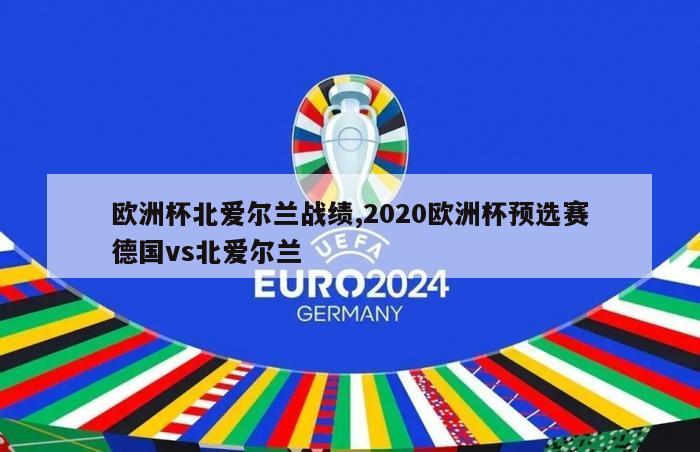 欧洲杯北爱尔兰战绩,2020欧洲杯预选赛德国vs北爱尔兰

UEFA
EURO2024
GERMANY